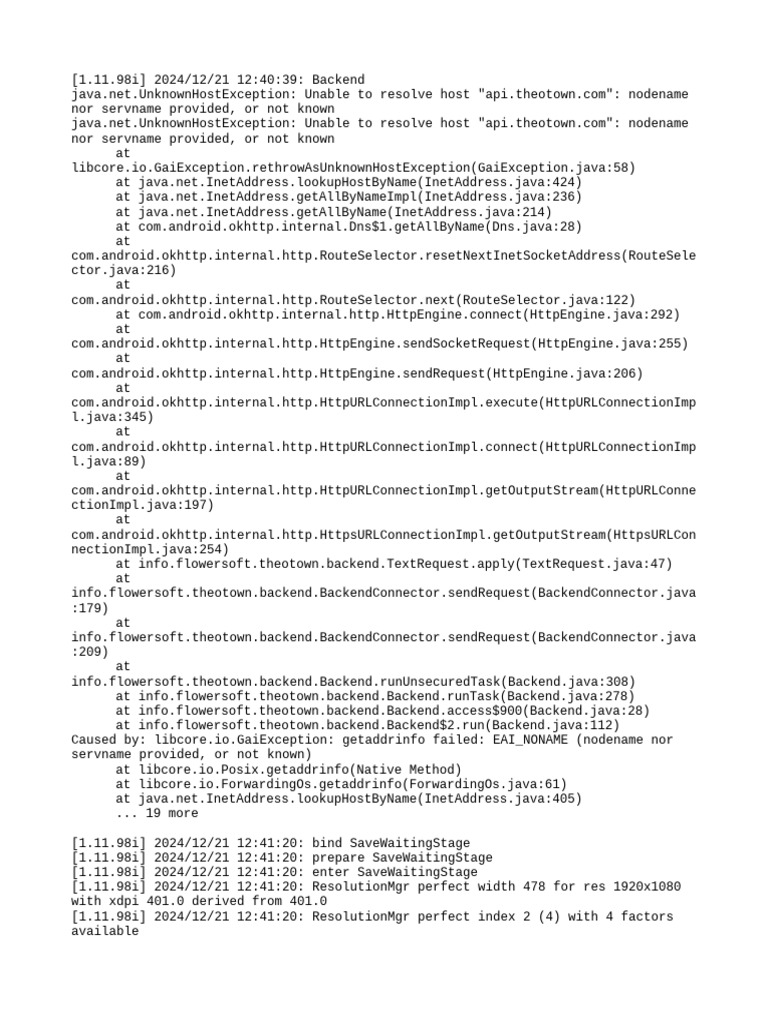 [1.11.98i] 2024/12/21 12:40:39: Backend
java.net.UnknownHostException: Unable to resolve host "api.theotown.com": nodename nor servname provided, or not known
java.net.UnknownHostException: Unable to resolve host "api.theotown.com": nodename nor servname provided, or not known
	at libcore.io.GaiException.rethrowAsUnknownHostException(GaiException.java:58)
	at java.net.InetAddress.lookupHostByName(InetAddress.java:424)
	at java.net.InetAddress.getAllByNameImpl(InetAddress.java:236)
	at java.net.InetAddress.getAllByName(InetAddress.java:214)
	at com.android.okhttp.internal.Dns$1.getAllByName(Dns.java:28)
	at com.android.okhttp.internal.http.RouteSelector.resetNextInetSocketAddress(RouteSelector.java:216)
	at com.android.okhttp.internal.http.RouteSelector.next(RouteSelector.java:122)
	at com.android.okhttp.internal.http.HttpEngine.connect(HttpEngine.java:292)
	at com.android.okhttp.internal.http.HttpEngine.sendSocketRequest(HttpEngine.java:255)
	at com.android.okhttp.internal.http.HttpEngine.sendRequest(HttpEngine.java:206)
	at com.android.okhttp.internal.http.HttpURLConnectionImpl.execute(HttpURLConnectionImpl.java:345)
	at com.android.okhttp.internal.http.HttpURLConnectionImpl.connect(HttpURLConnectionImpl.java:89)
	at com.android.okhttp.internal.http.HttpURLConnectionImpl.getOutputStream(HttpURLConnectionImpl.java:197)
	at com.android.okhttp.internal.http.HttpsURLConnectionImpl.getOutputStream(HttpsURLConnectionImpl.java:254)
	at info.flowersoft.theotown.backend.TextRequest.apply(TextRequest.java:47)
	at info.flowersoft.theotown.backend.BackendConnector.sendRequest(BackendConnector.java:179)
	at info.flowersoft.theotown.backend.BackendConnector.sendRequest(BackendConnector.java:209)
	at info.flowersoft.theotown.backend.Backend.runUnsecuredTask(Backend.java:308)
	at info.flowersoft.theotown.backend.Backend.runTask(Backend.java:278)
	at info.flowersoft.theotown.backend.Backend.access$900(Backend.java:28)
	at info.flowersoft.theotown.backend.Backend$2.run(Backend.java:112)
Caused by: libcore.io.GaiException: getaddrinfo failed: EAI_NONAME (nodename nor servname provided, or not known)
	at libcore.io.Posix.getaddrinfo(Native Method)
	at libcore.io.ForwardingOs.getaddrinfo(ForwardingOs.java:61)
	at java.net.InetAddress.lookupHostByName(InetAddress.java:405)
	... 19 more

[1.11.98i] 2024/12/21 12:41:20: bind SaveWaitingStage
[1.11.98i] 2024/12/21 12:41:20: prepare SaveWaitingStage
[1.11.98i] 2024/12/21 12:41:20: enter SaveWaitingStage
[1.11.98i] 2024/12/21 12:41:20: ResolutionMgr perfect width 478 for res 1920x1080 with xdpi 401.0 derived from 401.0
[1.11.98i] 2024/12/21 12:41:20: ResolutionMgr perfect index 2 (4) with 4 factors available